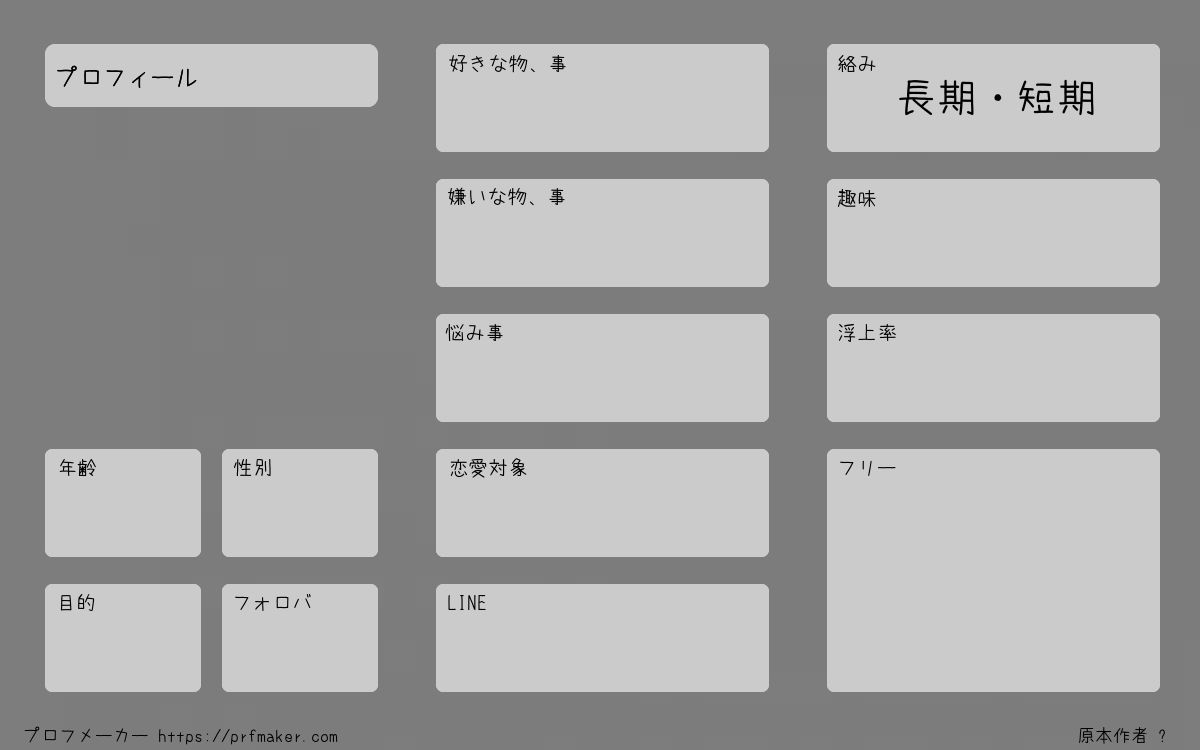 プロフィール

年齢

性別

目的

フォロバ

好きな物、事

嫌いな物、事

悩み事

恋愛対象

LINE

絡み
長期・短期

趣味

浮上率

フリー

プロフメーカー https://prfmaker.com

原本作者 ?